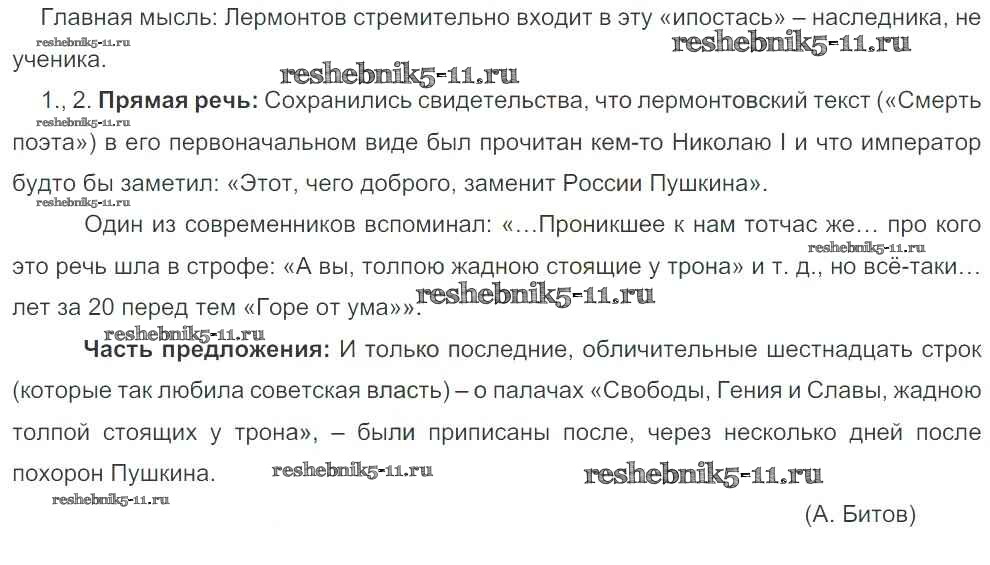 Главная мысль: Лермонтов стремительно входит в эту «ипостась» – наследника, не ученика.

reshebnik5-11.ru reshebnik5-11.ru reshebnik5-11.ru

1., 2. **Прямая речь:** Сохранились свидетельства, что лермонтовский текст («Смерть поэта») в его первоначальном виде был прочитан кем-то Николаю I и что император будто бы заметил: «Этот, чего доброго, заменит России Пушкина».

reshebnik5-11.ru reshebnik5-11.ru

Один из современников вспоминал: «…Проникшее к нам тотчас же… про кого это речь шла в строфе: «А вы, толпою жадною стоящие у трона» и т. д., но всё-таки… лет за 20 перед тем «Горе от ума»».

reshebnik5-11.ru reshebnik5-11.ru reshebnik5-11.ru

**Часть предложения:** И только последние, обличительные шестнадцать строк (которые так любила советская власть) – о палачах «Свободы, Гения и Славы, жадною толпой стоящих у трона», – были приписаны после, через несколько дней после похорон Пушкина.

reshebnik5-11.ru reshebnik5-11.ru reshebnik5-11.ru

(А. Битов)